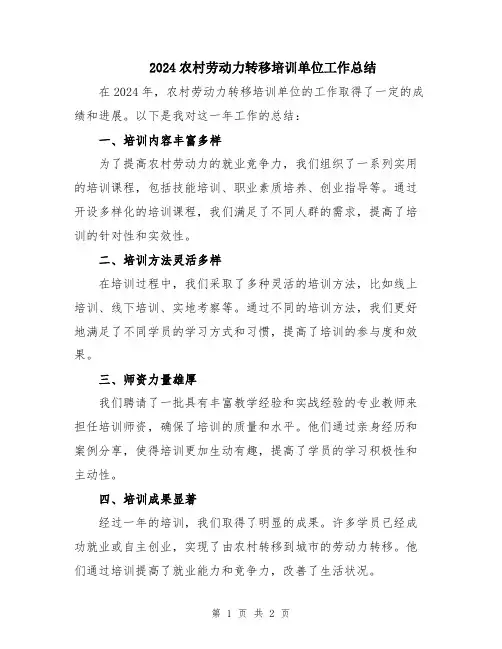 2024 农村劳动力转移培训单位工作总结

在 2024 年，农村劳动力转移培训单位的工作取得了一定的成绩和进展。以下是我对这一年工作的总结：

一、培训内容丰富多样

为了提高农村劳动力的就业竞争力，我们组织了一系列实用的培训课程，包括技能培训、职业素质培养、创业指导等。通过开设多样化的培训课程，我们满足了不同人群的需求，提高了培训的针对性和实效性。

二、培训方法灵活多样

在培训过程中，我们采取了多种灵活的培训方法，比如线上培训、线下培训、实地考察等。通过不同的培训方法，我们更好地满足了不同学员的学习方式和习惯，提高了培训的参与度和效果。

三、师资力量雄厚

我们聘请了一批具有丰富教学经验和实战经验的专业教师来担任培训师资，确保了培训的质量和水平。他们通过亲身经历和案例分享，使得培训更加生动有趣，提高了学员的学习积极性和主动性。

四、培训成果显著

经过一年的培训，我们取得了明显的成果。许多学员已经成功就业或自主创业，实现了由农村转移到城市的劳动力转移。他们通过培训提高了就业能力和竞争力，改善了生活状况。

第 1 页 共 2 页